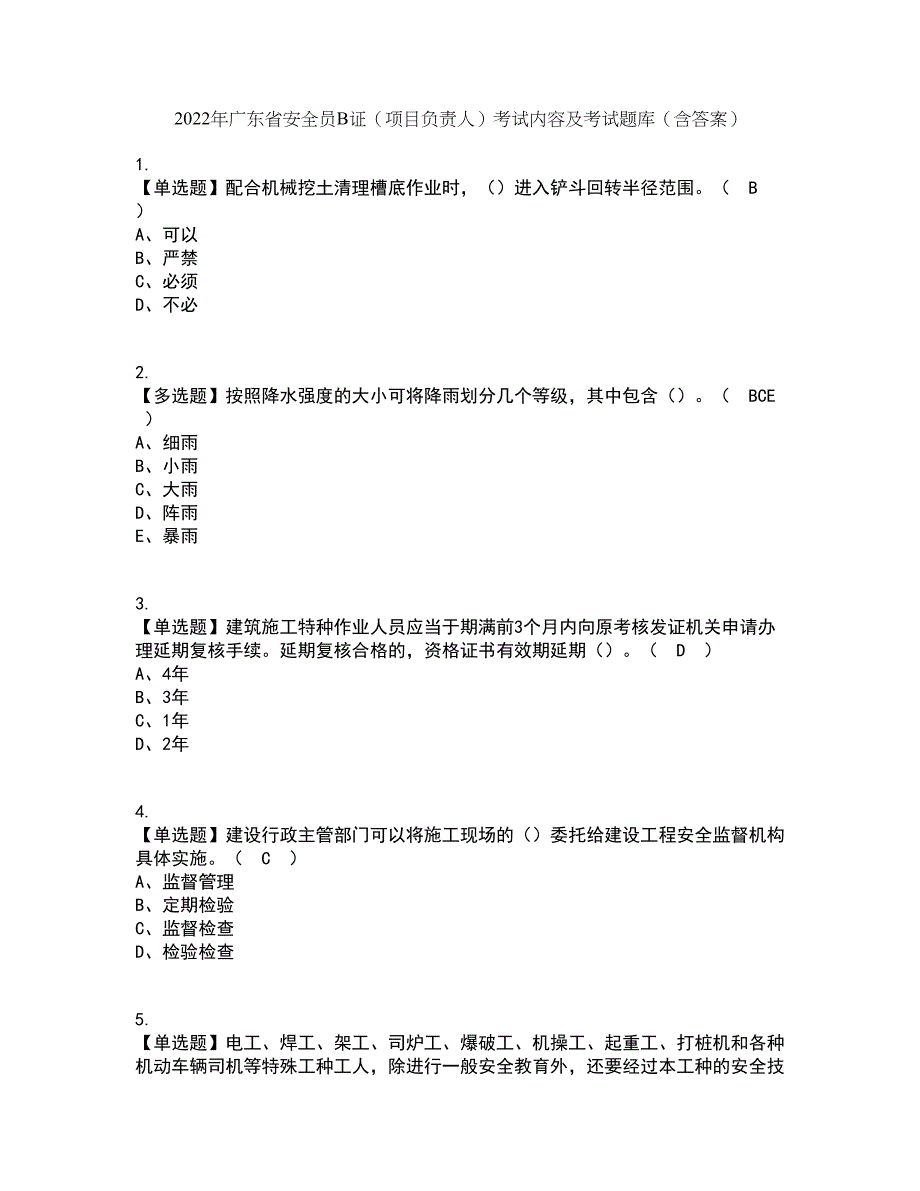 2022年广东省安全员B证（项目负责人）考试内容及考试题库（含答案）

1.
【单选题】配合机械挖土清理槽底作业时，（）进入铲斗回转半径范围。（ B ）
A、可以
B、严禁
C、必须
D、不必

2.
【多选题】按照降水强度的大小可将降雨划分几个等级，其中包含（）。（ BCE ）
A、细雨
B、小雨
C、大雨
D、阵雨
E、暴雨

3.
【单选题】建筑施工特种作业人员应当于期满前3个月内向原考核发证机关申请办理延期复核手续。延期复核合格的，资格证书有效期延期（）。（ D ）
A、4年
B、3年
C、1年
D、2年

4.
【单选题】建设行政主管部门可以将施工现场的（）委托给建设工程安全监督机构具体实施。（ C ）
A、监督管理
B、定期检验
C、监督检查
D、检验检查

5.
【单选题】电工、焊工、架工、司炉工、爆破工、机操工、起重工、打桩机和各种机动车辆司机等特殊工种工人，除进行一般安全教育外，还要经过本工种的安全技